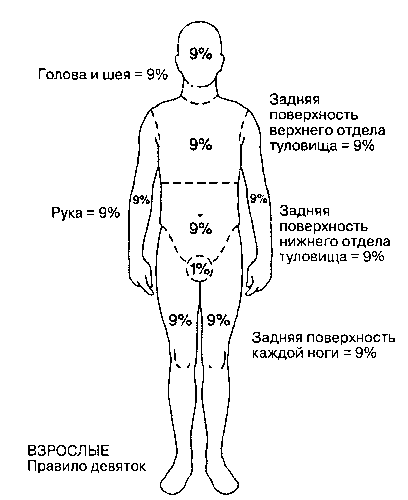 9%

Голова и шея = 9%

Задняя поверхность верхнего отдела туловища = 9%

9%

9%

9%

Рука = 9%

Задняя поверхность нижнего отдела туловища = 9%

9%

1%

9%

9%

Задняя поверхность каждой ноги = 9%

ВЗРОСЛЫЕ
Правило девяток